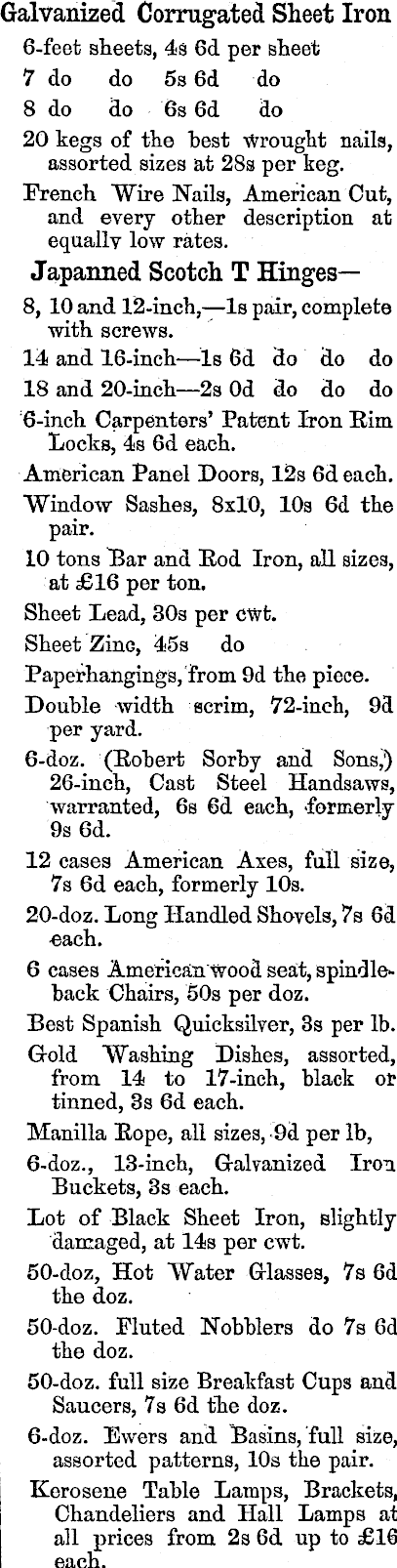 Galvanized Corrugated Sheet Iron

6-feet sheets, 4s 6d per sheet

7 do do 5s 6d do

8 do do 6s 6d do

20 kegs of the best wrought nails, assorted sizes at 28s per keg.

French Wire Nails, American Cut, and every other description at equally low rates.

Japanned Scotch T Hinges—

8, 10 and 12-inch,—1s pair, complete with screws.

14 and 16-inch—1s 6d do do do

18 and 20-inch—2s 0d do do do

6-inch Carpenters' Patent Iron Rim Locks, 4s 6d each.

American Panel Doors, 12s 6d each.

Window Sashes, 8x10, 10s 6d the pair.

10 tons Bar and Rod Iron, all sizes, at £16 per ton.

Sheet Lead, 30s per cwt.

Sheet Zinc, 45s do

Paperhangings, from 9d the piece.

Double width scrim, 72-inch, 9d per yard.

6-doz. (Robert Sorby and Sons,) 26-inch, Cast Steel Handsaws, warranted, 6s 6d each, formerly 9s 6d.

12 cases American Axes, full size, 7s 6d each, formerly 10s.

20-doz. Long Handled Shovels, 7s 6d each.

6 cases American wood seat, spindle-back Chairs, 50s per doz.

Best Spanish Quicksilver, 3s per lb.

Gold Washing Dishes, assorted, from 14 to 17-inch, black or tinned, 3s 6d each.

Manilla Rope, all sizes, 9d per lb,

6-doz., 13-inch, Galvanized Iron Buckets, 3s each.

Lot of Black Sheet Iron, slightly damaged, at 14s per cwt.

50-doz, Hot Water Glasses, 7s 6d the doz.

50-doz. Fluted Nobblers do 7s 6d the doz.

50-doz. full size Breakfast Cups and Saucers, 7s 6d the doz.

6-doz. Ewers and Basins, full size, assorted patterns, 10s the pair.

Kerosene Table Lamps, Brackets, Chandeliers and Hall Lamps at all prices from 2s 6d up to £16 each.